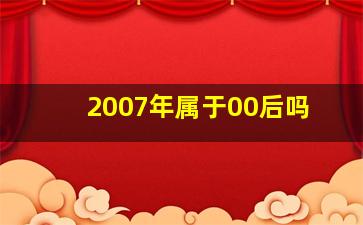 2007年属于00后吗